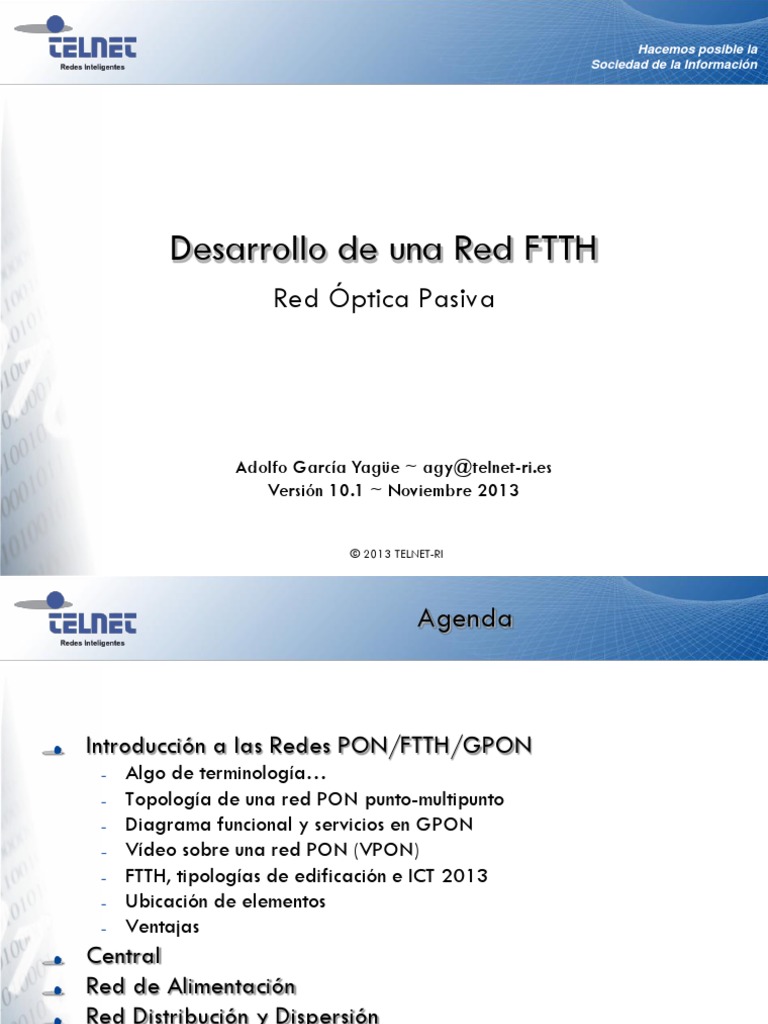 TELNET
Redes Inteligentes

Hacemos posible la Sociedad de la Información

Desarrollo de una Red FTTH

Red Óptica Pasiva

Adolfo García Yagüe ~ agy@telnet-ri.es
Versión 10.1 ~ Noviembre 2013

© 2013 TELNET-RI

TELNET
Redes Inteligentes

Agenda

Introducción a las Redes PON/FTTH/GPON
- Algo de terminología…
- Topología de una red PON punto-multipunto
- Diagrama funcional y servicios en GPON
- Vídeo sobre una red PON (VPON)
- FTTH, tipologías de edificación e ICT 2013
- Ubicación de elementos
- Ventajas

Central

Red de Alimentación

Red Distribución y Dispersión